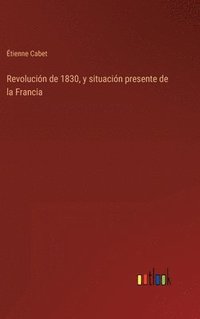 Étienne Cabet

Revolución de 1830, y situación presente de la Francia

outlook